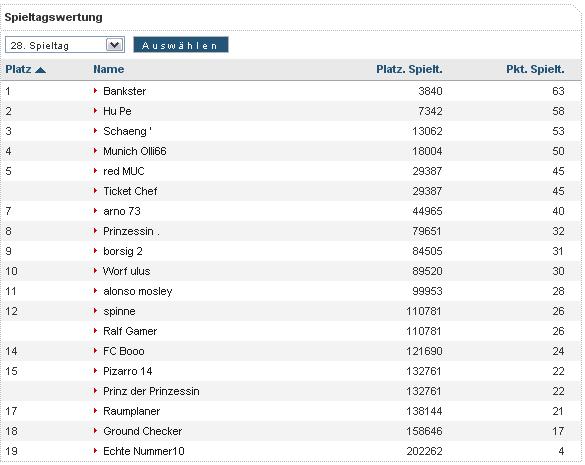 Spieltagswertung

28. Spieltag

Auswählen

| Platz | Name | Platz. Spielt. | Pkt. Spielt. |
|---|---|---|---|
| 1 | Bankster | 3840 | 63 |
| 2 | Hu Pe | 7342 | 58 |
| 3 | Schaeng ' | 13062 | 53 |
| 4 | Munich Olli66 | 18004 | 50 |
| 5 | red MUC | 29387 | 45 |
| | Ticket Chef | 29387 | 45 |
| 7 | arno 73 | 44965 | 40 |
| 8 | Prinzessin . | 79651 | 32 |
| 9 | borsig 2 | 84505 | 31 |
| 10 | Worf ulus | 89520 | 30 |
| 11 | alonso mosley | 99953 | 28 |
| 12 | spinne | 110781 | 26 |
| | Ralf Gamer | 110781 | 26 |
| 14 | FC Booo | 121690 | 24 |
| 15 | Pizarro 14 | 132761 | 22 |
| | Prinz der Prinzessin | 132761 | 22 |
| 17 | Raumplaner | 138144 | 21 |
| 18 | Ground Checker | 158646 | 17 |
| 19 | Echte Nummer10 | 202262 | 4 |